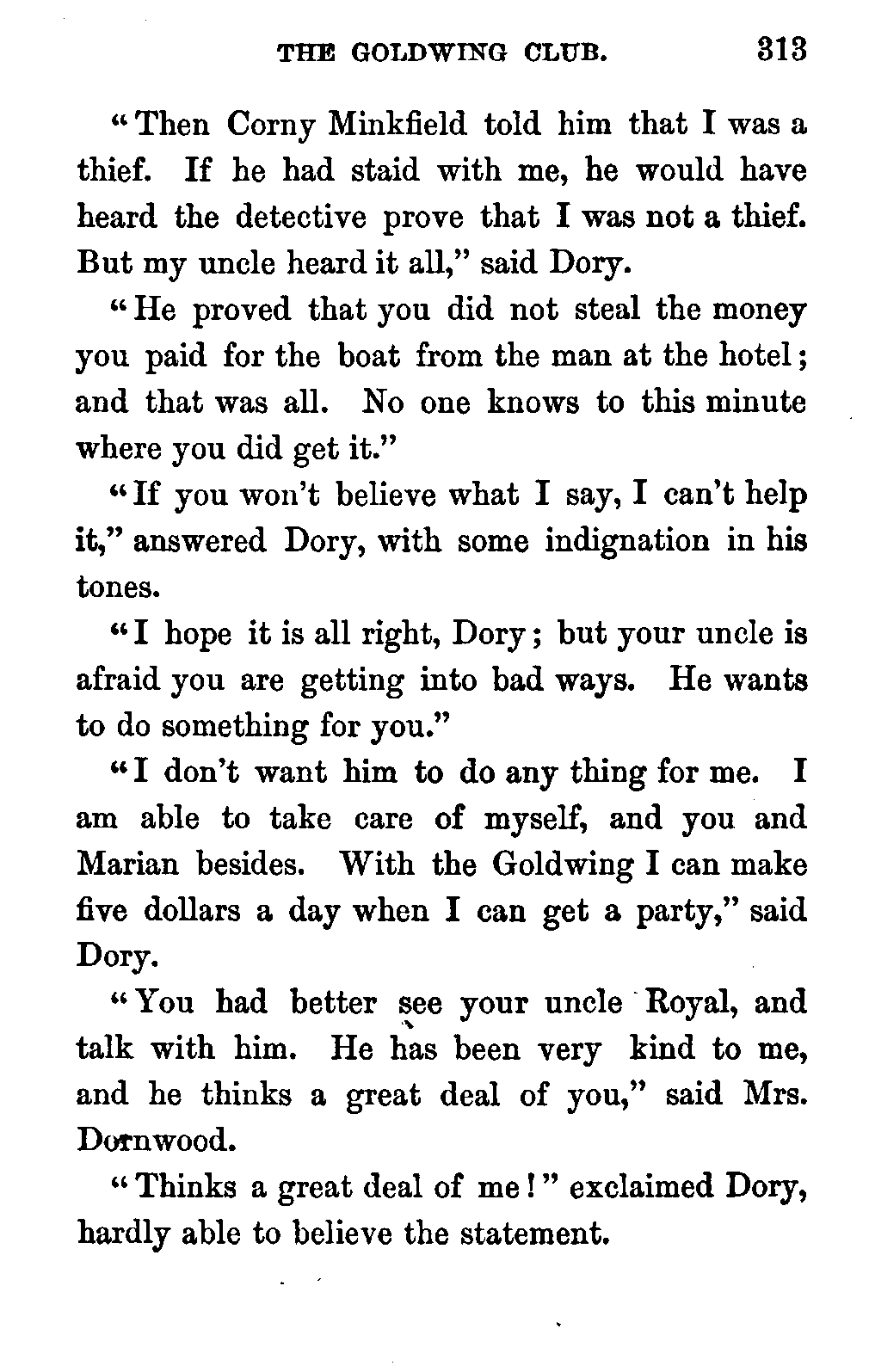 THE GOLDWING CLUB. 313

"Then Corny Minkfield told him that I was a thief. If he had staid with me, he would have heard the detective prove that I was not a thief. But my uncle heard it all," said Dory.

"He proved that you did not steal the money you paid for the boat from the man at the hotel; and that was all. No one knows to this minute where you did get it."

"If you won't believe what I say, I can't help it," answered Dory, with some indignation in his tones.

"I hope it is all right, Dory; but your uncle is afraid you are getting into bad ways. He wants to do something for you."

"I don't want him to do any thing for me. I am able to take care of myself, and you and Marian besides. With the Goldwing I can make five dollars a day when I can get a party," said Dory.

"You had better see your uncle Royal, and talk with him. He has been very kind to me, and he thinks a great deal of you," said Mrs. Dornwood.

"Thinks a great deal of me!" exclaimed Dory, hardly able to believe the statement.